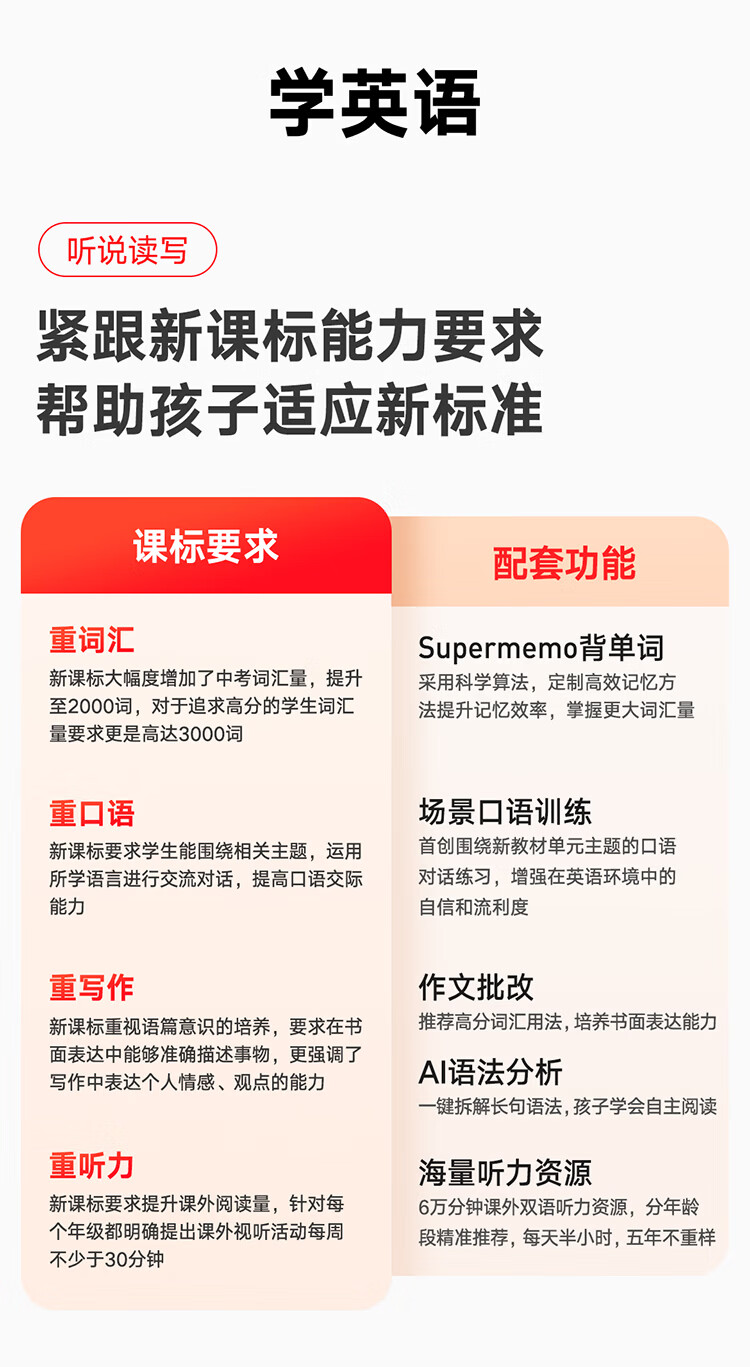 学英语

听说读写

紧跟新课标能力要求
帮助孩子适应新标准

课标要求

重词汇

新课标大幅度增加了中考词汇量，提升至2000词，对于追求高分的学生词汇量要求更是高达3000词

重口语

新课标要求学生能围绕相关主题，运用所学语言进行交流对话，提高口语交际能力

重写作

新课标重视语篇意识的培养，要求在书面表达中能够准确描述事物，更强调了写作中表达个人情感、观点的能力

重听力

新课标要求提升课外阅读量，针对每个年级都明确提出课外视听活动每周不少于30分钟

配套功能

Supermemo背单词

采用科学算法，定制高效记忆方法提升记忆效率，掌握更大词汇量

场景口语训练

首创围绕新教材单元主题的口语对话练习，增强在英语环境中的自信和流利度

作文批改

推荐高分词汇用法，培养书面表达能力

AI语法分析

一键拆解长句语法，孩子学会自主阅读

海量听力资源

6万分钟课外双语听力资源，分年龄段精准推荐，每天半小时，五年不重样